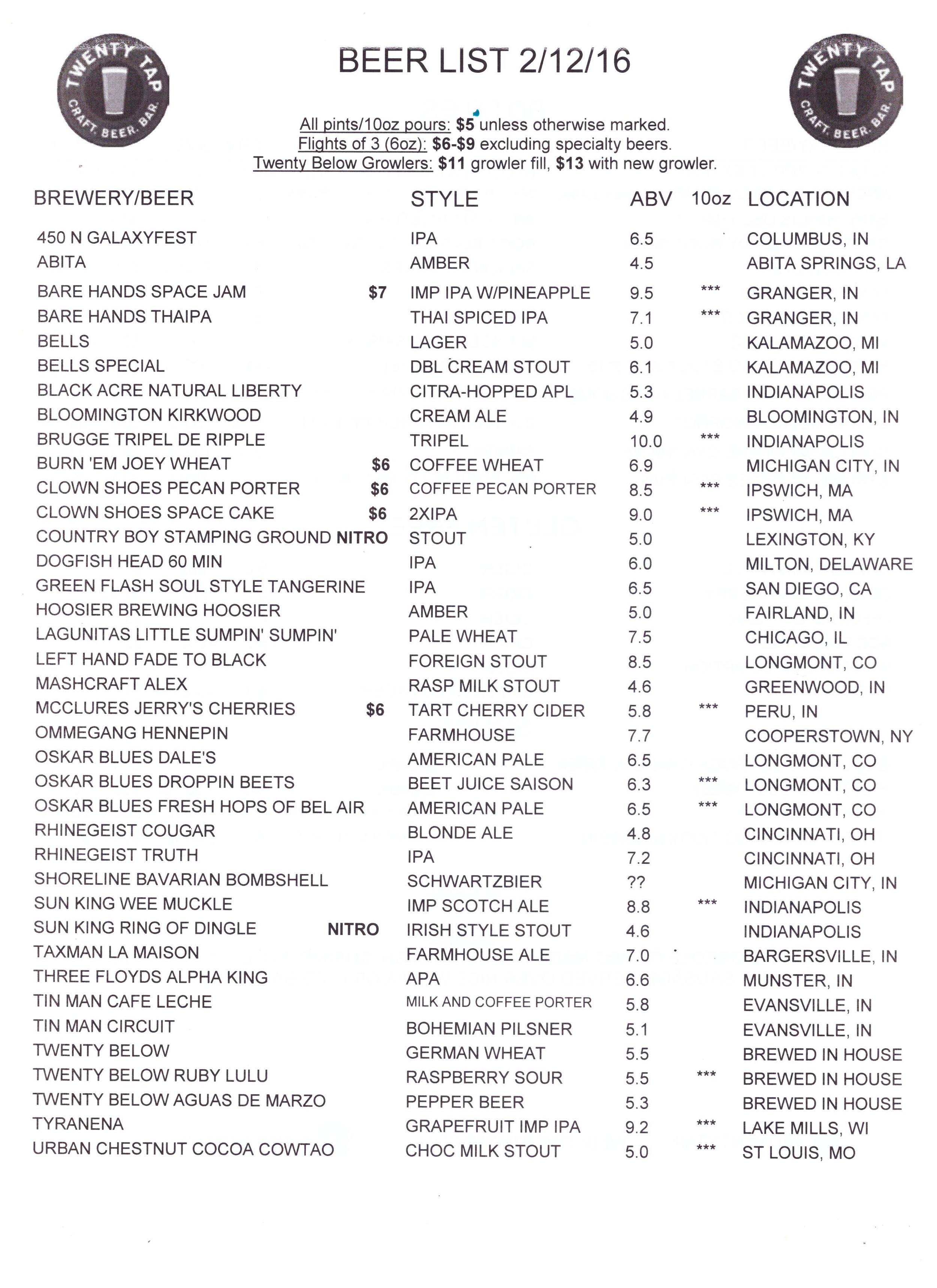 TWENTY TAP CRAFT. BEER. BAR.

BEER LIST 2/12/16

TWENTY TAP CRAFT. BEER. BAR.

All pints/10oz pours: $5 unless otherwise marked.
Flights of 3 (6oz): $6-$9 excluding specialty beers.
Twenty Below Growlers: $11 growler fill, $13 with new growler.

| BREWERY/BEER | | STYLE | ABV | 10oz | LOCATION |
|---|---|---|---|---|---|
| 450 N GALAXYFEST | | IPA | 6.5 | | COLUMBUS, IN |
| ABITA | | AMBER | 4.5 | | ABITA SPRINGS, LA |
| BARE HANDS SPACE JAM | $7 | IMP IPA W/PINEAPPLE | 9.5 | *** | GRANGER, IN |
| BARE HANDS THAIPA | | THAI SPICED IPA | 7.1 | *** | GRANGER, IN |
| BELLS | | LAGER | 5.0 | | KALAMAZOO, MI |
| BELLS SPECIAL | | DBL CREAM STOUT | 6.1 | | KALAMAZOO, MI |
| BLACK ACRE NATURAL LIBERTY | | CITRA-HOPPED APL | 5.3 | | INDIANAPOLIS |
| BLOOMINGTON KIRKWOOD | | CREAM ALE | 4.9 | | BLOOMINGTON, IN |
| BRUGGE TRIPEL DE RIPPLE | | TRIPEL | 10.0 | *** | INDIANAPOLIS |
| BURN 'EM JOEY WHEAT | $6 | COFFEE WHEAT | 6.9 | | MICHIGAN CITY, IN |
| CLOWN SHOES PECAN PORTER | $6 | COFFEE PECAN PORTER | 8.5 | *** | IPSWICH, MA |
| CLOWN SHOES SPACE CAKE | $6 | 2XIPA | 9.0 | *** | IPSWICH, MA |
| COUNTRY BOY STAMPING GROUND | NITRO | STOUT | 5.0 | | LEXINGTON, KY |
| DOGFISH HEAD 60 MIN | | IPA | 6.0 | | MILTON, DELAWARE |
| GREEN FLASH SOUL STYLE TANGERINE | | IPA | 6.5 | | SAN DIEGO, CA |
| HOOSIER BREWING HOOSIER | | AMBER | 5.0 | | FAIRLAND, IN |
| LAGUNITAS LITTLE SUMPIN' SUMPIN' | | PALE WHEAT | 7.5 | | CHICAGO, IL |
| LEFT HAND FADE TO BLACK | | FOREIGN STOUT | 8.5 | | LONGMONT, CO |
| MASHCRAFT ALEX | | RASP MILK STOUT | 4.6 | | GREENWOOD, IN |
| MCCLURES JERRY'S CHERRIES | $6 | TART CHERRY CIDER | 5.8 | *** | PERU, IN |
| OMMEGANG HENNEPIN | | FARMHOUSE | 7.7 | | COOPERSTOWN, NY |
| OSKAR BLUES DALE'S | | AMERICAN PALE | 6.5 | | LONGMONT, CO |
| OSKAR BLUES DROPPIN BEETS | | BEET JUICE SAISON | 6.3 | *** | LONGMONT, CO |
| OSKAR BLUES FRESH HOPS OF BEL AIR | | AMERICAN PALE | 6.5 | *** | LONGMONT, CO |
| RHINEGEIST COUGAR | | BLONDE ALE | 4.8 | | CINCINNATI, OH |
| RHINEGEIST TRUTH | | IPA | 7.2 | | CINCINNATI, OH |
| SHORELINE BAVARIAN BOMBSHELL | | SCHWARTZBIER | ?? | | MICHIGAN CITY, IN |
| SUN KING WEE MUCKLE | | IMP SCOTCH ALE | 8.8 | *** | INDIANAPOLIS |
| SUN KING RING OF DINGLE | NITRO | IRISH STYLE STOUT | 4.6 | | INDIANAPOLIS |
| TAXMAN LA MAISON | | FARMHOUSE ALE | 7.0 | | BARGERSVILLE, IN |
| THREE FLOYDS ALPHA KING | | APA | 6.6 | | MUNSTER, IN |
| TIN MAN CAFE LECHE | | MILK AND COFFEE PORTER | 5.8 | | EVANSVILLE, IN |
| TIN MAN CIRCUIT | | BOHEMIAN PILSNER | 5.1 | | EVANSVILLE, IN |
| TWENTY BELOW | | GERMAN WHEAT | 5.5 | | BREWED IN HOUSE |
| TWENTY BELOW RUBY LULU | | RASPBERRY SOUR | 5.5 | *** | BREWED IN HOUSE |
| TWENTY BELOW AGUAS DE MARZO | | PEPPER BEER | 5.3 | | BREWED IN HOUSE |
| TYRANENA | | GRAPEFRUIT IMP IPA | 9.2 | *** | LAKE MILLS, WI |
| URBAN CHESTNUT COCOA COWTAO | | CHOC MILK STOUT | 5.0 | *** | ST LOUIS, MO |